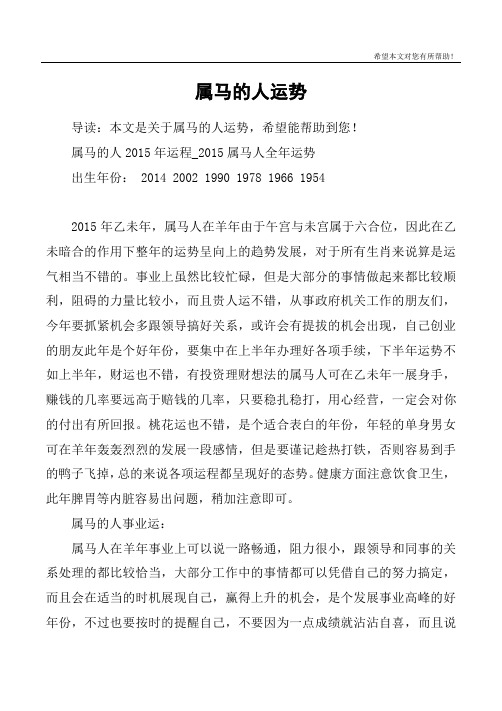 希望本文对您有所帮助！

属马的人运势

导读：本文是关于属马的人运势，希望能帮助到您！

属马的人 2015 年运程_2015 属马人全年运势

出生年份： 2014 2002 1990 1978 1966 1954

2015 年乙未年，属马人在羊年由于午宫与未宫属于六合位，因此在乙未暗合的作用下整年的运势呈向上的趋势发展，对于所有生肖来说算是运气相当不错的。事业上虽然比较忙碌，但是大部分的事情做起来都比较顺利，阻碍的力量比较小，而且贵人运不错，从事政府机关工作的朋友们，今年要抓紧机会多跟领导搞好关系，或许会有提拔的机会出现，自己创业的朋友此年是个好年份，要集中在上半年办理好各项手续，下半年运势不如上半年，财运也不错，有投资理财想法的属马人可在乙未年一展身手，赚钱的几率要远高于赔钱的几率，只要稳扎稳打，用心经营，一定会对你的付出有所回报。桃花运也不错，是个适合表白的年份，年轻的单身男女可在羊年轰轰烈烈的发展一段感情，但是要谨记趁热打铁，否则容易到手的鸭子飞掉，总的来说各项运程都呈现好的态势。健康方面注意饮食卫生，此年脾胃等内脏容易出问题，稍加注意即可。

属马的人事业运：

属马人在羊年事业上可以说一路畅通，阻力很小，跟领导和同事的关系处理的都比较恰当，大部分工作中的事情都可以凭借自己的努力搞定，而且会在适当的时机展现自己，赢得上升的机会，是个发展事业高峰的好年份，不过也要按时的提醒自己，不要因为一点成绩就沾沾自喜，而且说